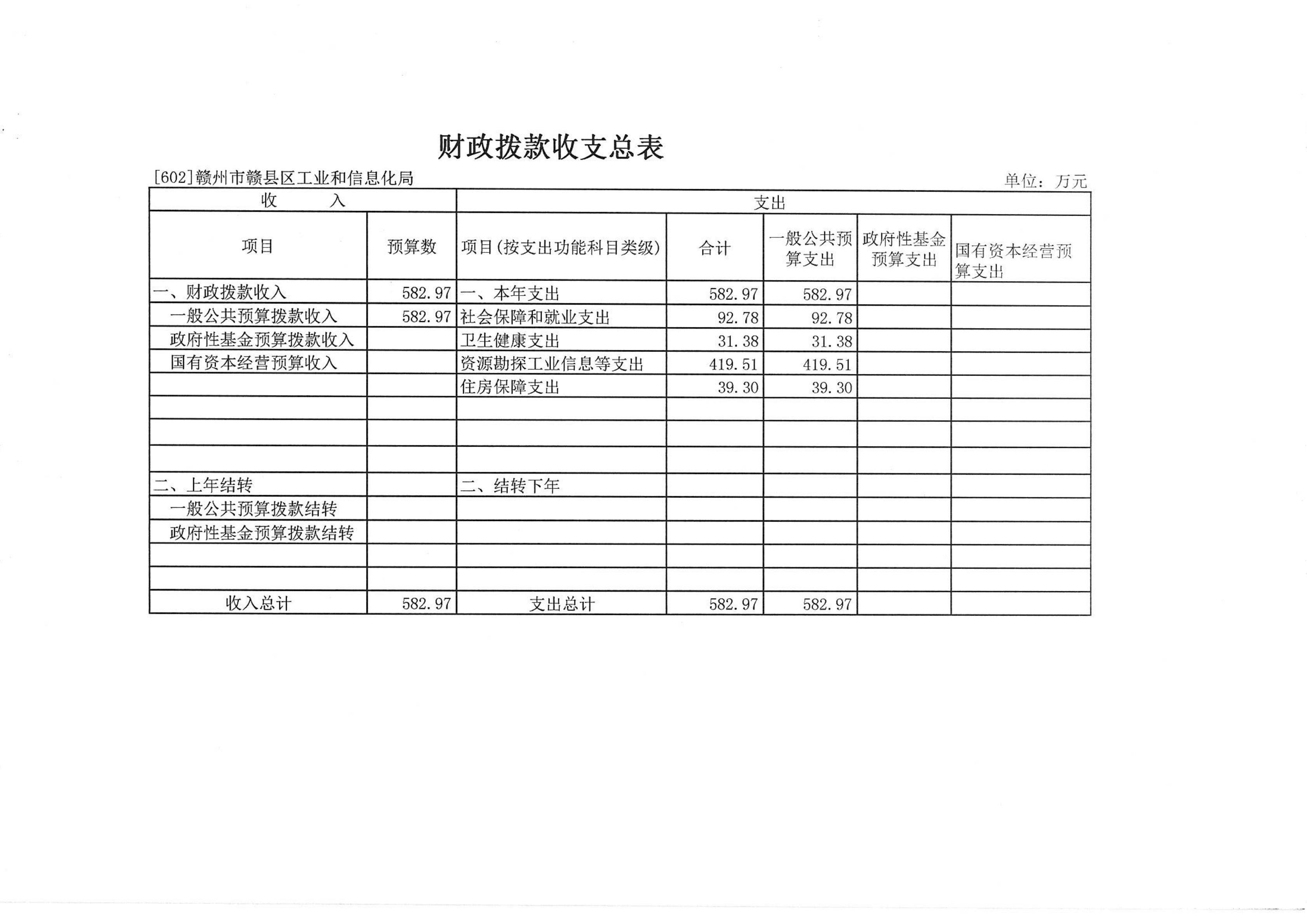 财政拨款收支总表

[602]赣州市赣县区工业和信息化局

单位：万元

| 收　　入 | | 支出 | | | | |
|---|---|---|---|---|---|---|
| 项目 | 预算数 | 项目(按支出功能科目类级) | 合计 | 一般公共预算支出 | 政府性基金预算支出 | 国有资本经营预算支出 |
| 一、财政拨款收入 | 582.97 | 一、本年支出 | 582.97 | 582.97 | | |
| 一般公共预算拨款收入 | 582.97 | 社会保障和就业支出 | 92.78 | 92.78 | | |
| 政府性基金预算拨款收入 | | 卫生健康支出 | 31.38 | 31.38 | | |
| 国有资本经营预算收入 | | 资源勘探工业信息等支出 | 419.51 | 419.51 | | |
| | | 住房保障支出 | 39.30 | 39.30 | | |
| | | | | | | |
| | | | | | | |
| | | | | | | |
| 二、上年结转 | | 二、结转下年 | | | | |
| 一般公共预算拨款结转 | | | | | | |
| 政府性基金预算拨款结转 | | | | | | |
| | | | | | | |
| | | | | | | |
| 收入总计 | 582.97 | 支出总计 | 582.97 | 582.97 | | |